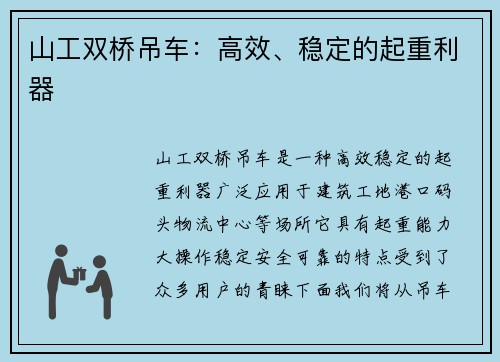 山工双桥吊车：高效、稳定的起重利器

山工双桥吊车是一种高效稳定的起重利器广泛应用于建筑工地港口码头物流中心等场所它具有起重能力大操作稳定安全可靠的特点受到了众多用户的青睐下面我们将从吊车